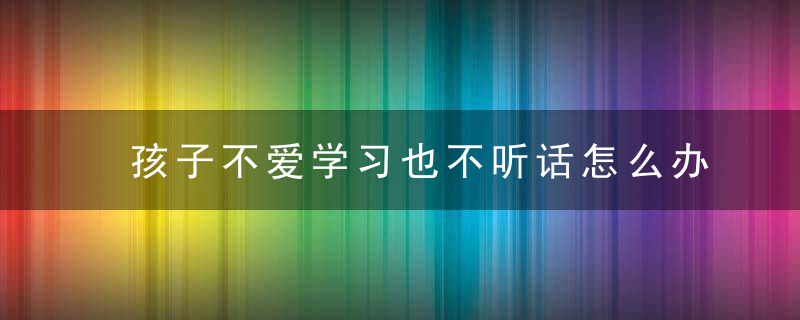 孩子不爱学习也不听话怎么办